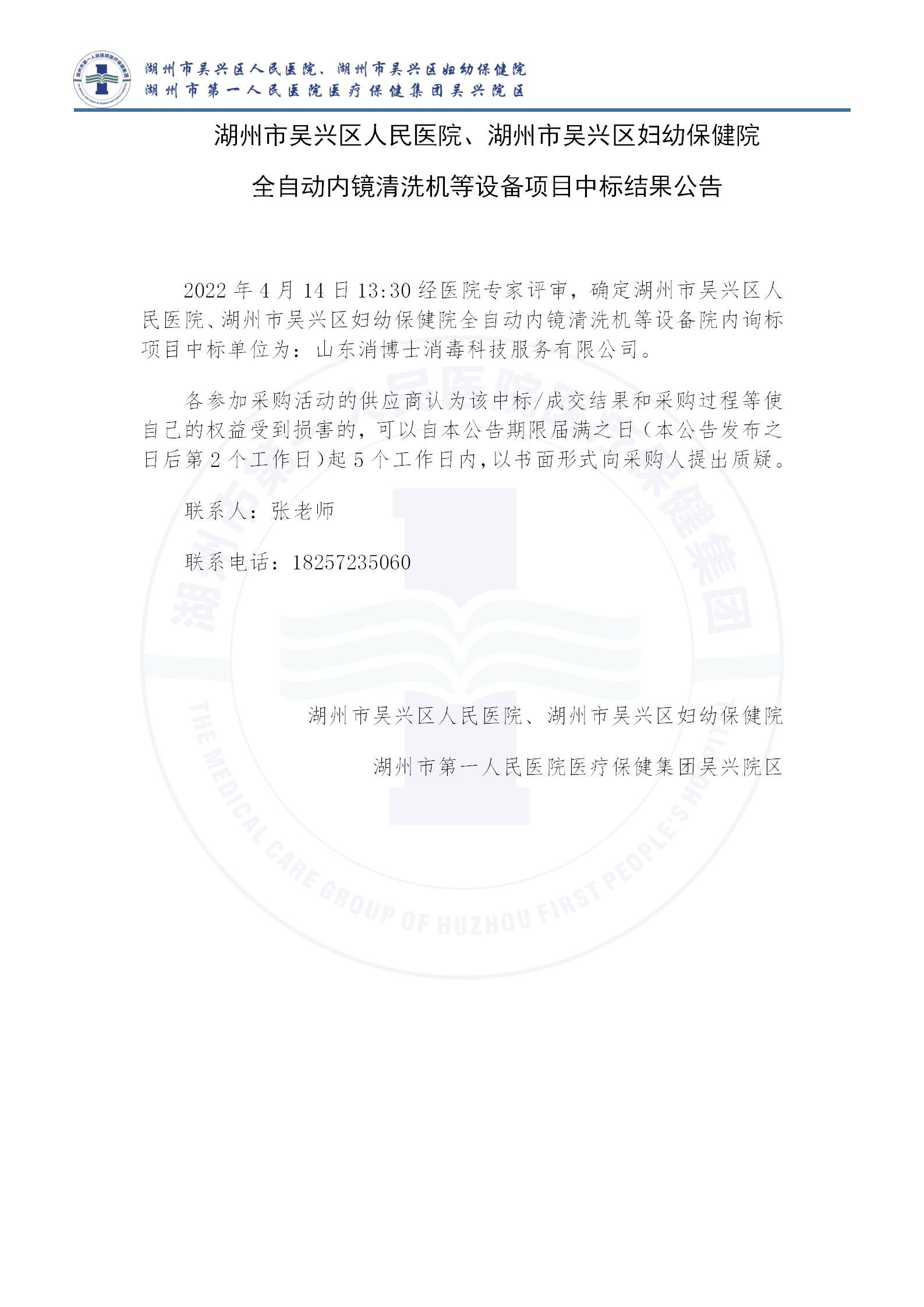 湖州市吴兴区人民医院、湖州市吴兴区妇幼保健院
湖州市第一人民医院医疗保健集团吴兴院区

湖州市吴兴区人民医院、湖州市吴兴区妇幼保健院

全自动内镜清洗机等设备项目中标结果公告

2022 年 4 月 14 日 13:30 经医院专家评审，确定湖州市吴兴区人民医院、湖州市吴兴区妇幼保健院全自动内镜清洗机等设备院内询标项目中标单位为：山东消博士消毒科技服务有限公司。

各参加采购活动的供应商认为该中标/成交结果和采购过程等使自己的权益受到损害的，可以自本公告期限届满之日（本公告发布之日后第 2 个工作日）起 5 个工作日内，以书面形式向采购人提出质疑。

联系人：张老师

联系电话：18257235060

湖州市吴兴区人民医院、湖州市吴兴区妇幼保健院

湖州市第一人民医院医疗保健集团吴兴院区

THE MEDICAL CARE GROUP OF HUZHOU FIRST PEOPLE'S HOSPITAL